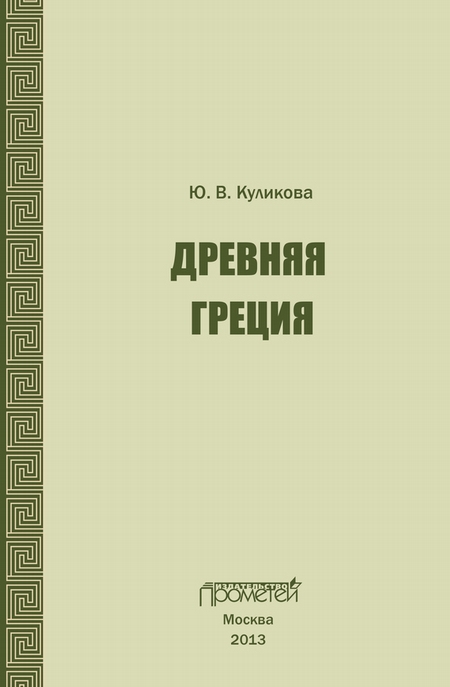 Ю. В. Куликова

ДРЕВНЯЯ
ГРЕЦИЯ

ИЗДАТЕЛЬСТВО
ПРОМЕТЕЙ

Москва
2013